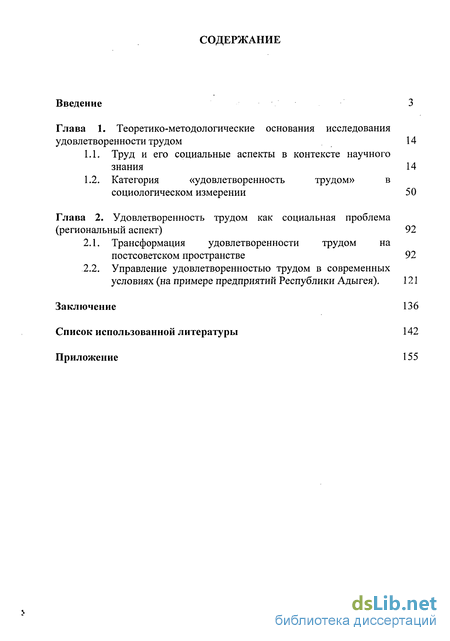 СОДЕРЖАНИЕ

Введение 3

Глава 1. Теоретико-методологические основания исследования удовлетворенности трудом 14

1.1. Труд и его социальные аспекты в контексте научного знания 14

1.2. Категория «удовлетворенность трудом» в социологическом измерении 50

Глава 2. Удовлетворенность трудом как социальная проблема (региональный аспект) 92

2.1. Трансформация удовлетворенности трудом на постсоветском пространстве 92

2.2. Управление удовлетворенностью трудом в современных условиях (на примере предприятий Республики Адыгея). 121

Заключение 136

Список использованной литературы 142

Приложение 155

dsLib.net
библиотека диссертаций